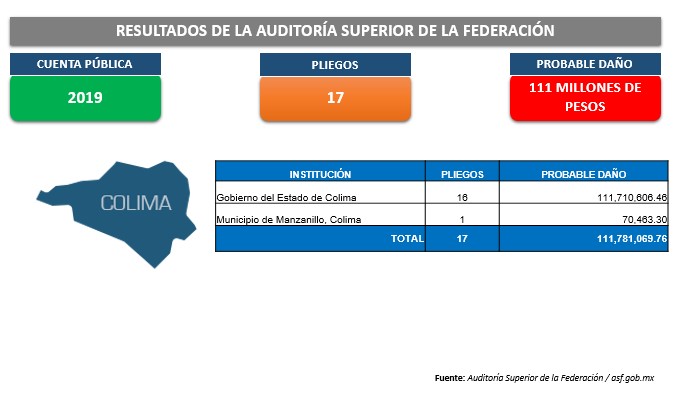 RESULTADOS DE LA AUDITORÍA SUPERIOR DE LA FEDERACIÓN

CUENTA PÚBLICA
2019

PLIEGOS
17

PROBABLE DAÑO
111 MILLONES DE PESOS

COLIMA

| INSTITUCIÓN | PLIEGOS | PROBABLE DAÑO |
|---|---|---|
| Gobierno del Estado de Colima | 16 | 111,710,606.46 |
| Municipio de Manzanillo, Colima | 1 | 70,463.30 |
| TOTAL | 17 | 111,781,069.76 |

Fuente: Auditoría Superior de la Federación / asf.gob.mx